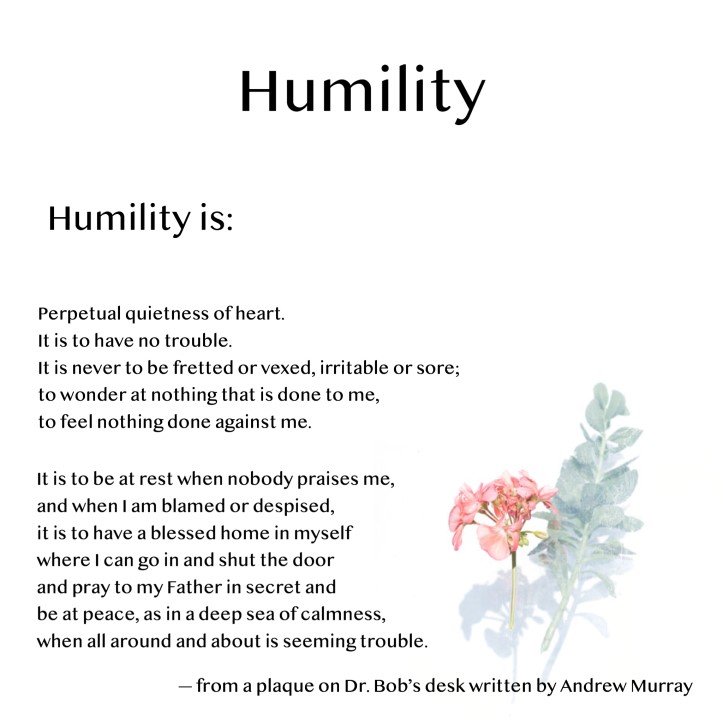 Humility

Humility is:

Perpetual quietness of heart.
It is to have no trouble.
It is never to be fretted or vexed, irritable or sore;
to wonder at nothing that is done to me,
to feel nothing done against me.

It is to be at rest when nobody praises me,
and when I am blamed or despised,
it is to have a blessed home in myself
where I can go in and shut the door
and pray to my Father in secret and
be at peace, as in a deep sea of calmness,
when all around and about is seeming trouble.

— from a plaque on Dr. Bob's desk written by Andrew Murray